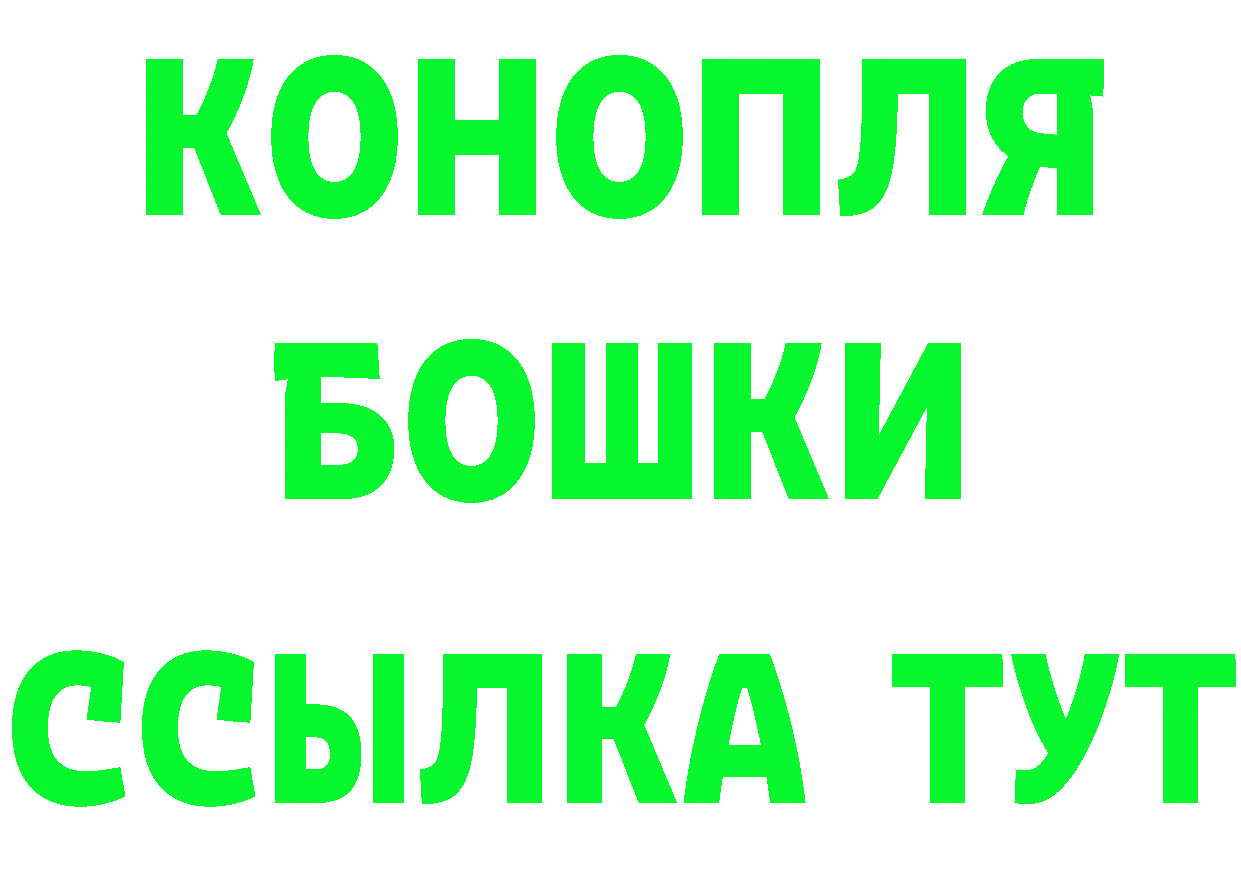 КОНОПЛЯ

БОШКИ

ССЫЛКА ТУТ